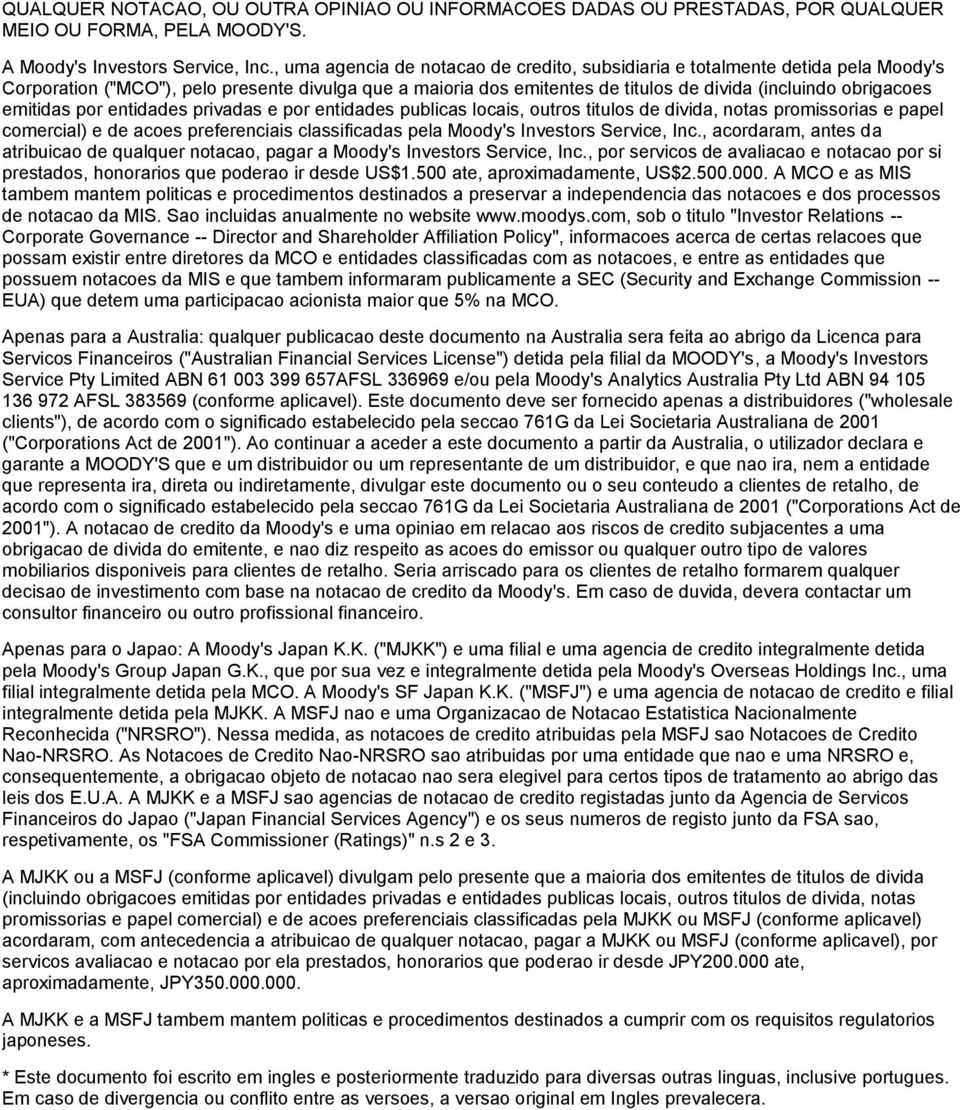 QUALQUER NOTACAO, OU OUTRA OPINIAO OU INFORMACOES DADAS OU PRESTADAS, POR QUALQUER MEIO OU FORMA, PELA MOODY'S.

A Moody's Investors Service, Inc., uma agencia de notacao de credito, subsidiaria e totalmente detida pela Moody's Corporation ("MCO"), pelo presente divulga que a maioria dos emitentes de titulos de divida (incluindo obrigacoes emitidas por entidades privadas e por entidades publicas locais, outros titulos de divida, notas promissorias e papel comercial) e de acoes preferenciais classificadas pela Moody's Investors Service, Inc., acordaram, antes da atribuicao de qualquer notacao, pagar a Moody's Investors Service, Inc., por servicos de avaliacao e notacao por si prestados, honorarios que poderao ir desde US$1.500 ate, aproximadamente, US$2.500.000. A MCO e as MIS tambem mantem politicas e procedimentos destinados a preservar a independencia das notacoes e dos processos de notacao da MIS. Sao incluidas anualmente no website www.moodys.com, sob o titulo "Investor Relations -- Corporate Governance -- Director and Shareholder Affiliation Policy", informacoes acerca de certas relacoes que possam existir entre diretores da MCO e entidades classificadas com as notacoes, e entre as entidades que possuem notacoes da MIS e que tambem informaram publicamente a SEC (Security and Exchange Commission -- EUA) que detem uma participacao acionista maior que 5% na MCO.

Apenas para a Australia: qualquer publicacao deste documento na Australia sera feita ao abrigo da Licenca para Servicos Financeiros ("Australian Financial Services License") detida pela filial da MOODY's, a Moody's Investors Service Pty Limited ABN 61 003 399 657AFSL 336969 e/ou pela Moody's Analytics Australia Pty Ltd ABN 94 105 136 972 AFSL 383569 (conforme aplicavel). Este documento deve ser fornecido apenas a distribuidores ("wholesale clients"), de acordo com o significado estabelecido pela seccao 761G da Lei Societaria Australiana de 2001 ("Corporations Act de 2001"). Ao continuar a aceder a este documento a partir da Australia, o utilizador declara e garante a MOODY'S que e um distribuidor ou um representante de um distribuidor, e que nao ira, nem a entidade que representa ira, direta ou indiretamente, divulgar este documento ou o seu conteudo a clientes de retalho, de acordo com o significado estabelecido pela seccao 761G da Lei Societaria Australiana de 2001 ("Corporations Act de 2001"). A notacao de credito da Moody's e uma opiniao em relacao aos riscos de credito subjacentes a uma obrigacao de divida do emitente, e nao diz respeito as acoes do emissor ou qualquer outro tipo de valores mobiliarios disponiveis para clientes de retalho. Seria arriscado para os clientes de retalho formarem qualquer decisao de investimento com base na notacao de credito da Moody's. Em caso de duvida, devera contactar um consultor financeiro ou outro profissional financeiro.

Apenas para o Japao: A Moody's Japan K.K. ("MJKK") e uma filial e uma agencia de credito integralmente detida pela Moody's Group Japan G.K., que por sua vez e integralmente detida pela Moody's Overseas Holdings Inc., uma filial integralmente detida pela MCO. A Moody's SF Japan K.K. ("MSFJ") e uma agencia de notacao de credito e filial integralmente detida pela MJKK. A MSFJ nao e uma Organizacao de Notacao Estatistica Nacionalmente Reconhecida ("NRSRO"). Nessa medida, as notacoes de credito atribuidas pela MSFJ sao Notacoes de Credito Nao-NRSRO. As Notacoes de Credito Nao-NRSRO sao atribuidas por uma entidade que nao e uma NRSRO e, consequentemente, a obrigacao objeto de notacao nao sera elegivel para certos tipos de tratamento ao abrigo das leis dos E.U.A. A MJKK e a MSFJ sao agencias de notacao de credito registadas junto da Agencia de Servicos Financeiros do Japao ("Japan Financial Services Agency") e os seus numeros de registo junto da FSA sao, respetivamente, os "FSA Commissioner (Ratings)" n.s 2 e 3.

A MJKK ou a MSFJ (conforme aplicavel) divulgam pelo presente que a maioria dos emitentes de titulos de divida (incluindo obrigacoes emitidas por entidades privadas e entidades publicas locais, outros titulos de divida, notas promissorias e papel comercial) e de acoes preferenciais classificadas pela MJKK ou MSFJ (conforme aplicavel) acordaram, com antecedencia a atribuicao de qualquer notacao, pagar a MJKK ou MSFJ (conforme aplicavel), por servicos avaliacao e notacao por ela prestados, honorarios que poderao ir desde JPY200.000 ate, aproximadamente, JPY350.000.000.

A MJKK e a MSFJ tambem mantem politicas e procedimentos destinados a cumprir com os requisitos regulatorios japoneses.

* Este documento foi escrito em ingles e posteriormente traduzido para diversas outras linguas, inclusive portugues. Em caso de divergencia ou conflito entre as versoes, a versao original em Ingles prevalecera.